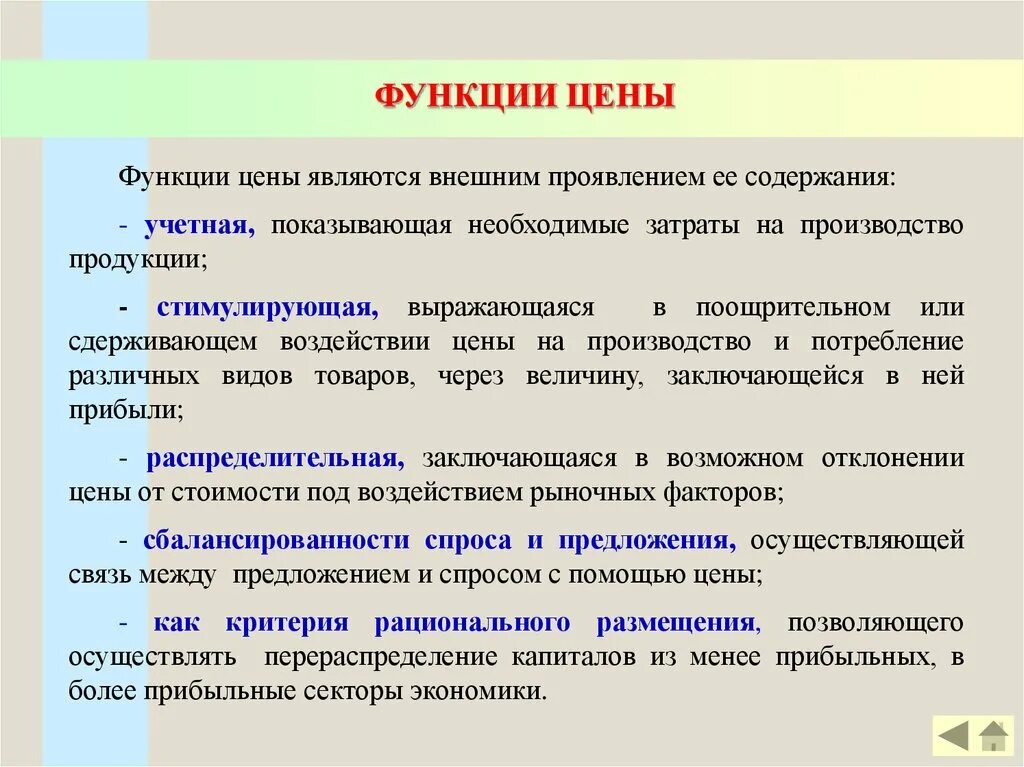 ФУНКЦИИ ЦЕНЫ

Функции цены являются внешним проявлением ее содержания:

- учетная, показывающая необходимые затраты на производство продукции;

- стимулирующая, выражающаяся в поощрительном или сдерживающем воздействии цены на производство и потребление различных видов товаров, через величину, заключающейся в ней прибыли;

- распределительная, заключающаяся в возможном отклонении цены от стоимости под воздействием рыночных факторов;

- сбалансированности спроса и предложения, осуществляющей связь между предложением и спросом с помощью цены;

- как критерия рационального размещения, позволяющего осуществлять перераспределение капиталов из менее прибыльных, в более прибыльные секторы экономики.